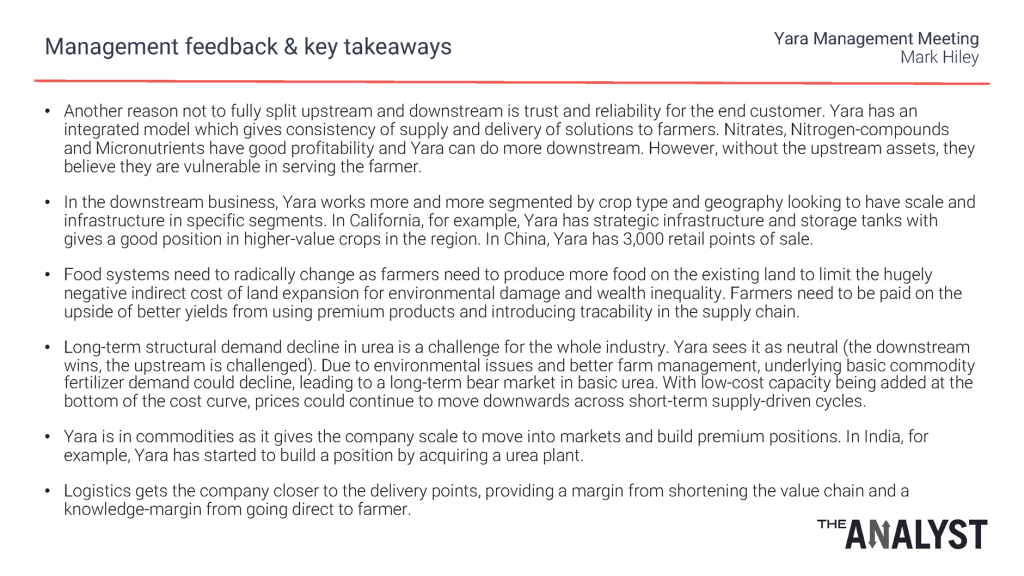 Management feedback & key takeaways

Yara Management Meeting
Mark Hiley

• Another reason not to fully split upstream and downstream is trust and reliability for the end customer. Yara has an integrated model which gives consistency of supply and delivery of solutions to farmers. Nitrates, Nitrogen-compounds and Micronutrients have good profitability and Yara can do more downstream. However, without the upstream assets, they believe they are vulnerable in serving the farmer.

• In the downstream business, Yara works more and more segmented by crop type and geography looking to have scale and infrastructure in specific segments. In California, for example, Yara has strategic infrastructure and storage tanks with gives a good position in higher-value crops in the region. In China, Yara has 3,000 retail points of sale.

• Food systems need to radically change as farmers need to produce more food on the existing land to limit the hugely negative indirect cost of land expansion for environmental damage and wealth inequality. Farmers need to be paid on the upside of better yields from using premium products and introducing tracability in the supply chain.

• Long-term structural demand decline in urea is a challenge for the whole industry. Yara sees it as neutral (the downstream wins, the upstream is challenged). Due to environmental issues and better farm management, underlying basic commodity fertilizer demand could decline, leading to a long-term bear market in basic urea. With low-cost capacity being added at the bottom of the cost curve, prices could continue to move downwards across short-term supply-driven cycles.

• Yara is in commodities as it gives the company scale to move into markets and build premium positions. In India, for example, Yara has started to build a position by acquiring a urea plant.

• Logistics gets the company closer to the delivery points, providing a margin from shortening the value chain and a knowledge-margin from going direct to farmer.

THE ANALYST